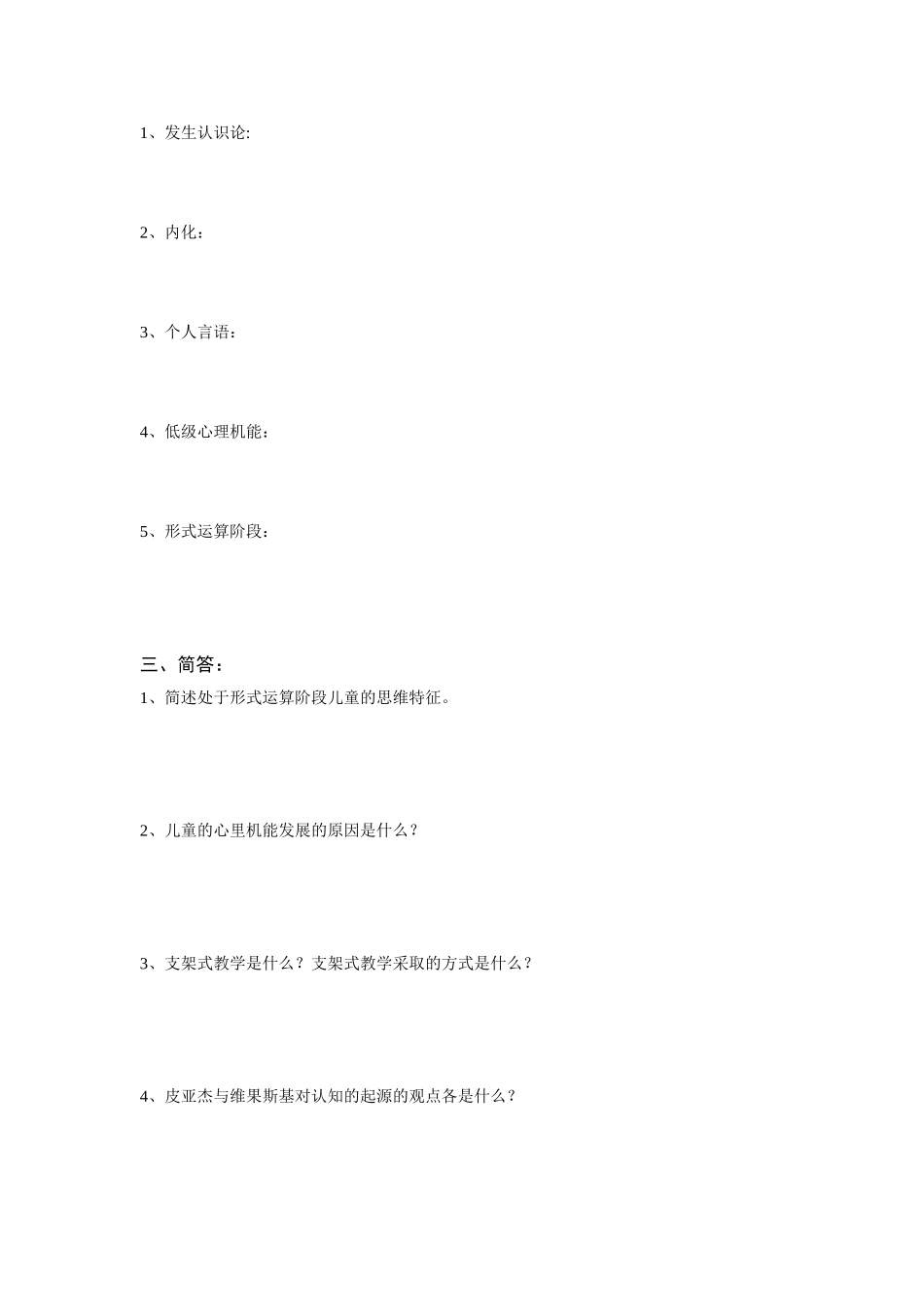 1、发生认识论:

2、内化：

3、个人言语：

4、低级心理机能：

5、形式运算阶段：

三、简答：

1、简述处于形式运算阶段儿童的思维特征。

2、儿童的心里机能发展的原因是什么？

3、支架式教学是什么？支架式教学采取的方式是什么？

4、皮亚杰与维果斯基对认知的起源的观点各是什么？